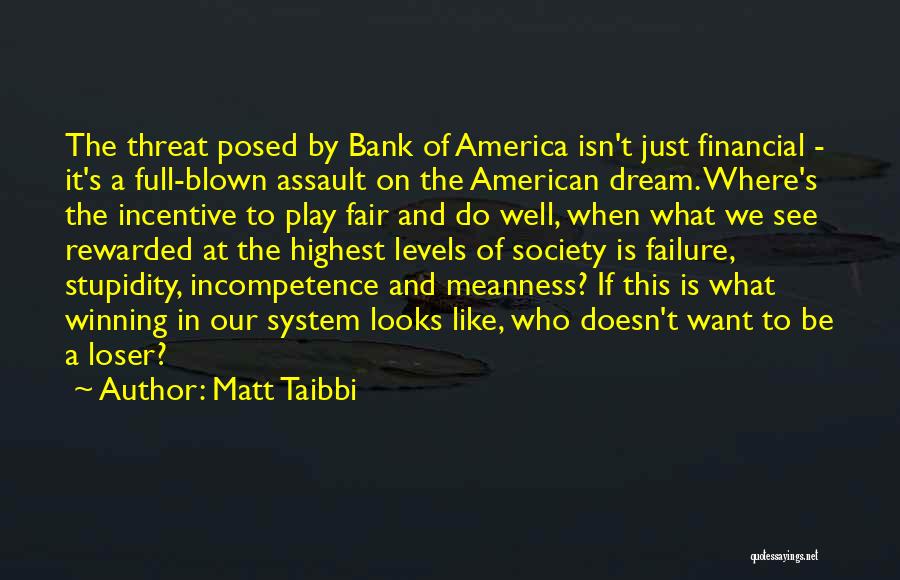 The threat posed by Bank of America isn't just financial - it's a full-blown assault on the American dream. Where's the incentive to play fair and do well, when what we see rewarded at the highest levels of society is failure, stupidity, incompetence and meanness? If this is what winning in our system looks like, who doesn't want to be a loser?

~ Author: Matt Taibbi

quotessayings.net